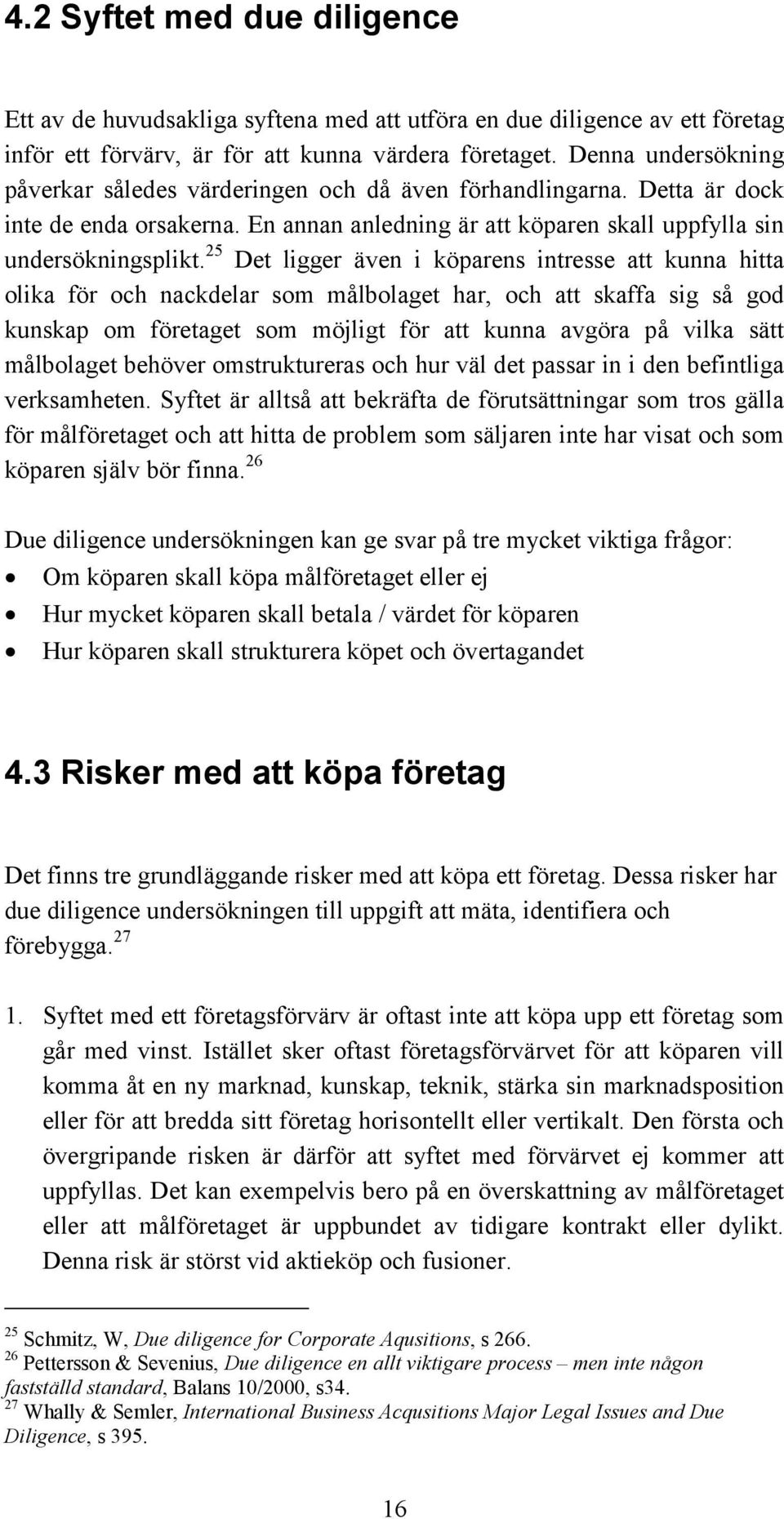 4.2 Syftet med due diligence

Ett av de huvudsakliga syftena med att utföra en due diligence av ett företag inför ett förvärv, är för att kunna värdera företaget. Denna undersökning påverkar således värderingen och då även förhandlingarna. Detta är dock inte de enda orsakerna. En annan anledning är att köparen skall uppfylla sin undersökningsplikt.$^{25}$ Det ligger även i köparens intresse att kunna hitta olika för och nackdelar som målbolaget har, och att skaffa sig så god kunskap om företaget som möjligt för att kunna avgöra på vilka sätt målbolaget behöver omstruktureras och hur väl det passar in i den befintliga verksamheten. Syftet är alltså att bekräfta de förutsättningar som tros gälla för målföretaget och att hitta de problem som säljaren inte har visat och som köparen själv bör finna.$^{26}$

Due diligence undersökningen kan ge svar på tre mycket viktiga frågor:
• Om köparen skall köpa målföretaget eller ej
• Hur mycket köparen skall betala / värdet för köparen
• Hur köparen skall strukturera köpet och övertagandet

4.3 Risker med att köpa företag

Det finns tre grundläggande risker med att köpa ett företag. Dessa risker har due diligence undersökningen till uppgift att mäta, identifiera och förebygga.$^{27}$

1. Syftet med ett företagsförvärv är oftast inte att köpa upp ett företag som går med vinst. Istället sker oftast företagsförvärvet för att köparen vill komma åt en ny marknad, kunskap, teknik, stärka sin marknadsposition eller för att bredda sitt företag horisontellt eller vertikalt. Den första och övergripande risken är därför att syftet med förvärvet ej kommer att uppfyllas. Det kan exempelvis bero på en överskattning av målföretaget eller att målföretaget är uppbundet av tidigare kontrakt eller dylikt. Denna risk är störst vid aktieköp och fusioner.

$^{25}$ Schmitz, W, Due diligence for Corporate Aqusitions, s 266.
$^{26}$ Pettersson & Sevenius, Due diligence en allt viktigare process – men inte någon fastställd standard, Balans 10/2000, s34.
$^{27}$ Whally & Semler, International Business Acqusitions Major Legal Issues and Due Diligence, s 395.

16